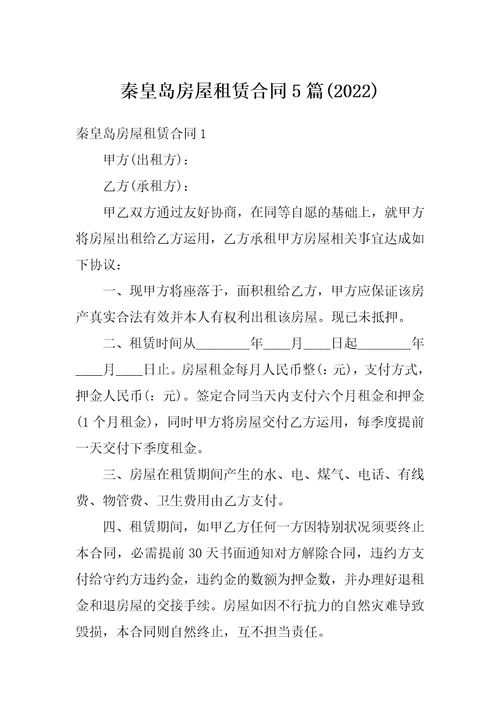 秦皇岛房屋租赁合同5篇(2022)

秦皇岛房屋租赁合同1

甲方(出租方)：

乙方(承租方)：

甲乙双方通过友好协商，在同等自愿的基础上，就甲方将房屋出租给乙方运用，乙方承租甲方房屋相关事宜达成如下协议：

一、现甲方将座落于，面积租给乙方，甲方应保证该房产真实合法有效并本人有权利出租该房屋。现已未抵押。

二、租赁时间从________年____月____日起________年____月____日止。房屋租金每月人民币整(：元)，支付方式，押金人民币(：元)。签定合同当天内支付六个月租金和押金(1个月租金)，同时甲方将房屋交付乙方运用，每季度提前一天交付下季度租金。

三、房屋在租赁期间产生的水、电、煤气、电话、有线费、物管费、卫生费用由乙方支付。

四、租赁期间，如甲乙方任何一方因特别状况须要终止本合同，必需提前30天书面通知对方解除合同，违约方支付给守约方违约金，违约金的数额为押金数，并办理好退租金和退房屋的交接手续。房屋如因不行抗力的自然灾难导致毁损，本合同则自然终止，互不担当责任。